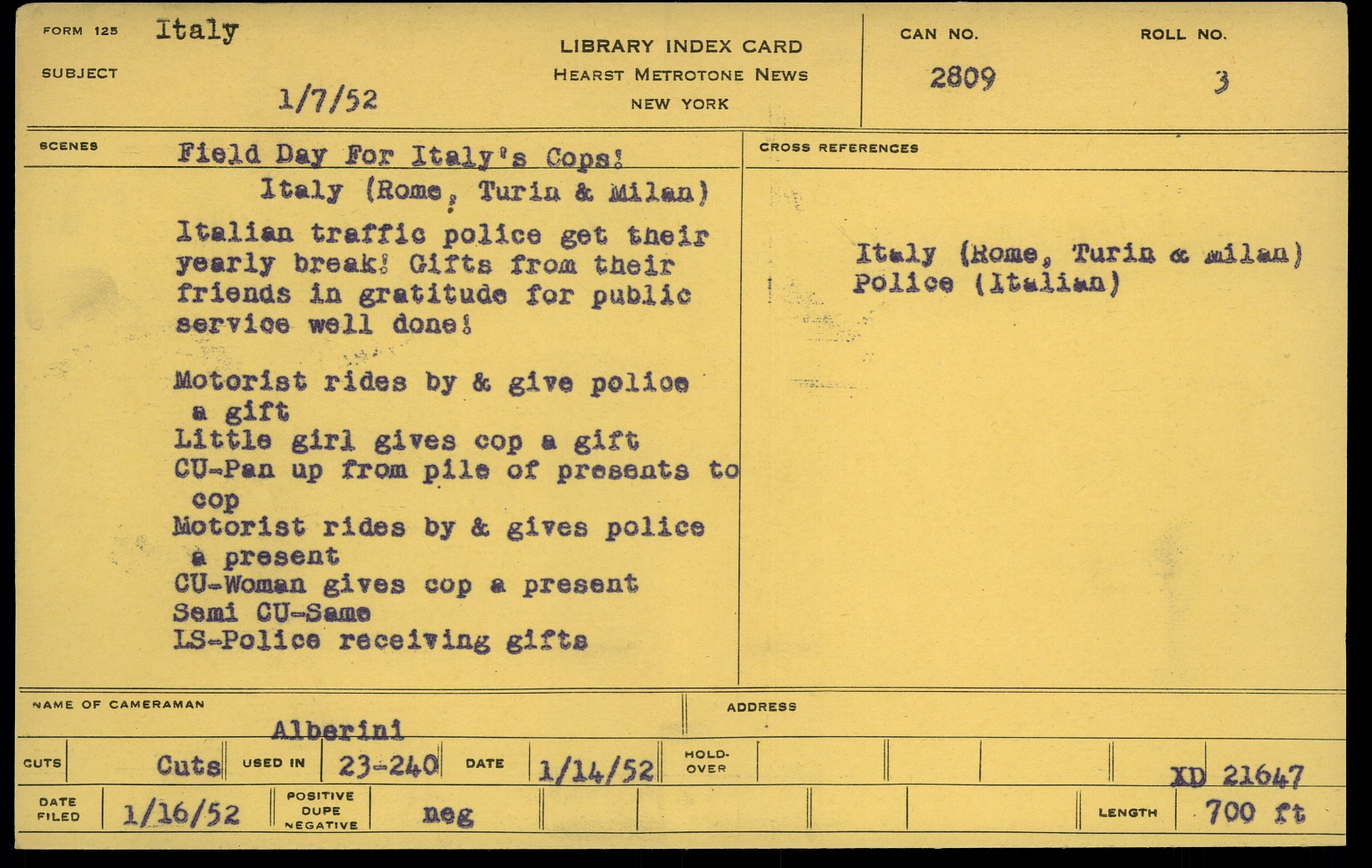 FORM 125 Italy

SUBJECT

1/7/52

LIBRARY INDEX CARD
HEARST METROTONE NEWS
NEW YORK

CAN NO.
2809

ROLL NO.
3

SCENES

Field Day For Italy's Cops!
Italy (Rome, Turin & Milan)

Italian traffic police get their yearly break! Gifts from their friends in gratitude for public service well done!

Motorist rides by & give police a gift
Little girl gives cop a gift
CU-Pan up from pile of presents to cop
Motorist rides by & gives police a present
CU-Woman gives cop a present
Semi CU-Same
LS-Police receiving gifts

CROSS REFERENCES

Italy (Rome, Turin & milan)
Police (Italian)

NAME OF CAMERAMAN
Alberini

ADDRESS

CUTS Cuts USED IN 23-240 DATE 1/14/52 HOLD-OVER

XD 21647

DATE FILED 1/16/52 POSITIVE DUPE NEGATIVE neg

LENGTH 700 ft